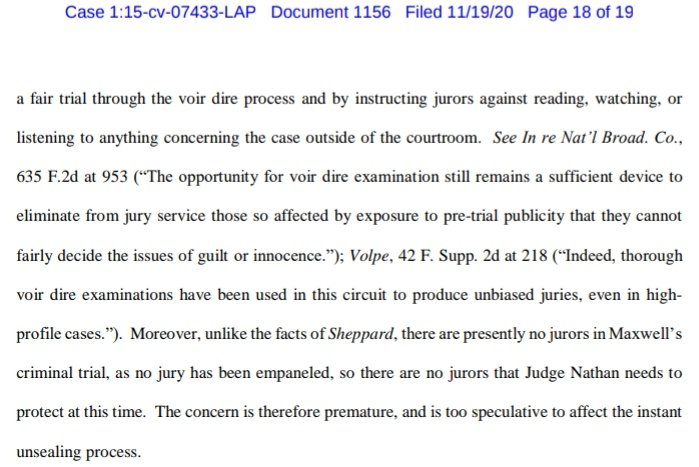 Case 1:15-cv-07433-LAP Document 1156 Filed 11/19/20 Page 18 of 19

a fair trial through the voir dire process and by instructing jurors against reading, watching, or listening to anything concerning the case outside of the courtroom. See In re Nat'l Broad. Co., 635 F.2d at 953 ("The opportunity for voir dire examination still remains a sufficient device to eliminate from jury service those so affected by exposure to pre-trial publicity that they cannot fairly decide the issues of guilt or innocence."); Volpe, 42 F. Supp. 2d at 218 ("Indeed, thorough voir dire examinations have been used in this circuit to produce unbiased juries, even in high-profile cases."). Moreover, unlike the facts of Sheppard, there are presently no jurors in Maxwell's criminal trial, as no jury has been empaneled, so there are no jurors that Judge Nathan needs to protect at this time. The concern is therefore premature, and is too speculative to affect the instant unsealing process.